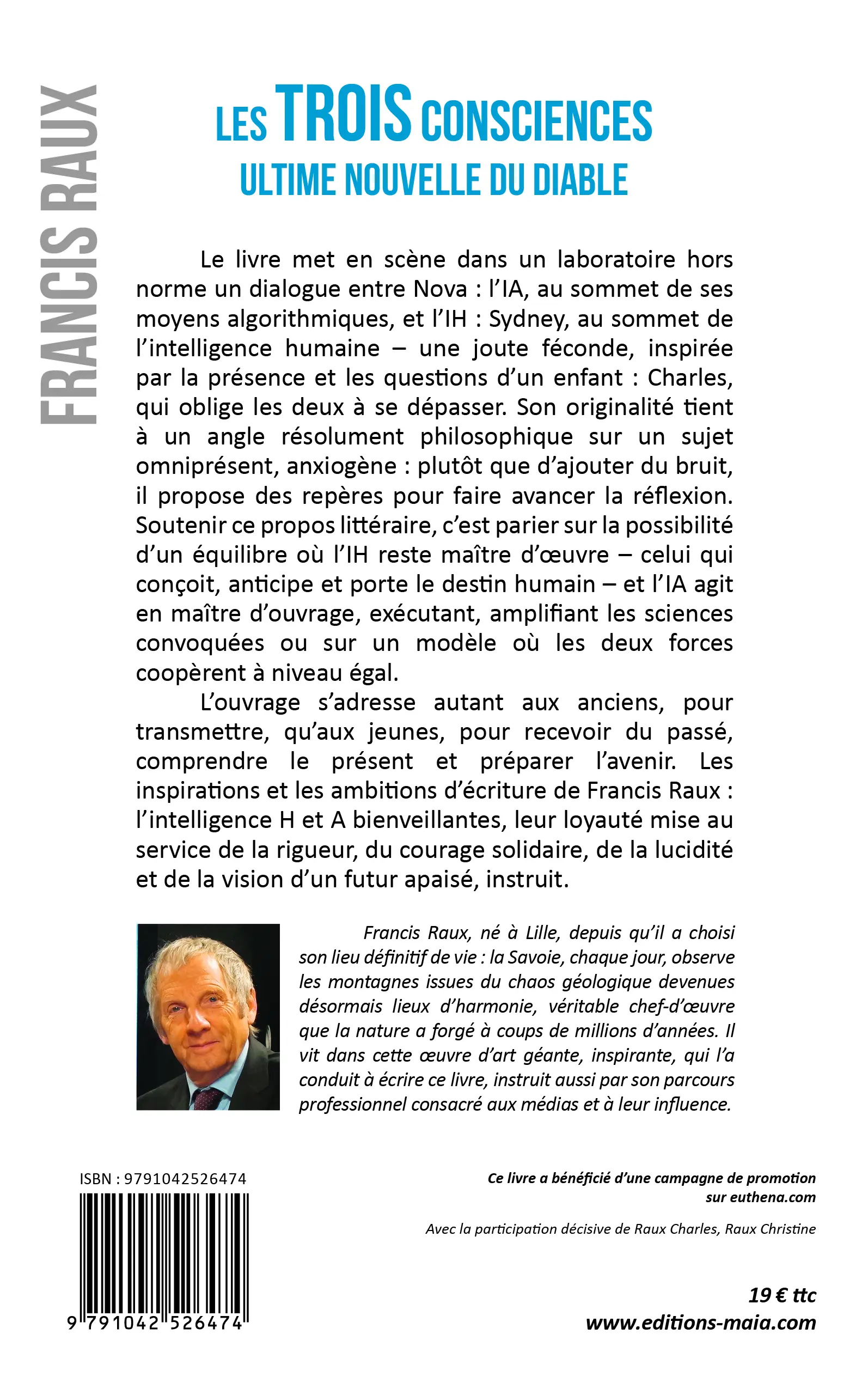 FRANCIS RAUX

LES TROIS CONSCIENCES
ULTIME NOUVELLE DU DIABLE

Le livre met en scène dans un laboratoire hors norme un dialogue entre Nova : l'IA, au sommet de ses moyens algorithmiques, et l'IH : Sydney, au sommet de l'intelligence humaine – une joute féconde, inspirée par la présence et les questions d'un enfant : Charles, qui oblige les deux à se dépasser. Son originalité tient à un angle résolument philosophique sur un sujet omniprésent, anxiogène : plutôt que d'ajouter du bruit, il propose des repères pour faire avancer la réflexion. Soutenir ce propos littéraire, c'est parier sur la possibilité d'un équilibre où l'IH reste maître d'œuvre – celui qui conçoit, anticipe et porte le destin humain – et l'IA agit en maître d'ouvrage, exécutant, amplifiant les sciences convoquées ou sur un modèle où les deux forces coopèrent à niveau égal.

L'ouvrage s'adresse autant aux anciens, pour transmettre, qu'aux jeunes, pour recevoir du passé, comprendre le présent et préparer l'avenir. Les inspirations et les ambitions d'écriture de Francis Raux : l'intelligence H et A bienveillantes, leur loyauté mise au service de la rigueur, du courage solidaire, de la lucidité et de la vision d'un futur apaisé, instruit.

Francis Raux, né à Lille, depuis qu'il a choisi son lieu définitif de vie : la Savoie, chaque jour, observe les montagnes issues du chaos géologique devenues désormais lieux d'harmonie, véritable chef-d'œuvre que la nature a forgé à coups de millions d'années. Il vit dans cette œuvre d'art géante, inspirante, qui l'a conduit à écrire ce livre, instruit aussi par son parcours professionnel consacré aux médias et à leur influence.

ISBN : 9791042526474

9 791042 526474

Ce livre a bénéficié d'une campagne de promotion sur euthena.com

Avec la participation décisive de Raux Charles, Raux Christine

19 € ttc
www.editions-maia.com